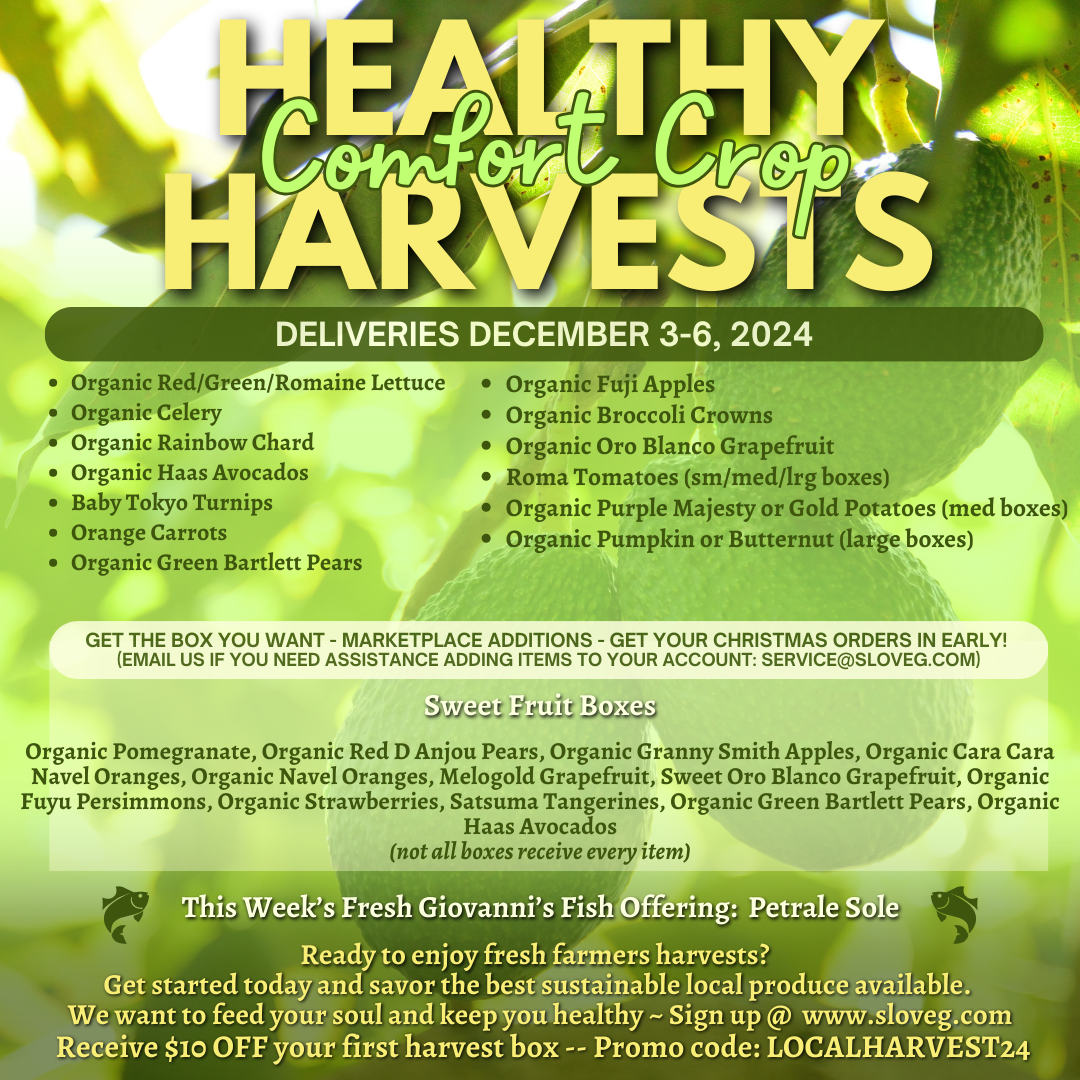 HEALTHY
Comfort Crop
HARVESTS

DELIVERIES DECEMBER 3-6, 2024

• Organic Red/Green/Romaine Lettuce
• Organic Celery
• Organic Rainbow Chard
• Organic Haas Avocados
• Baby Tokyo Turnips
• Orange Carrots
• Organic Green Bartlett Pears

• Organic Fuji Apples
• Organic Broccoli Crowns
• Organic Oro Blanco Grapefruit
• Roma Tomatoes (sm/med/lrg boxes)
• Organic Purple Majesty or Gold Potatoes (med boxes)
• Organic Pumpkin or Butternut (large boxes)

GET THE BOX YOU WANT - MARKETPLACE ADDITIONS - GET YOUR CHRISTMAS ORDERS IN EARLY!
(EMAIL US IF YOU NEED ASSISTANCE ADDING ITEMS TO YOUR ACCOUNT: SERVICE@SLOVEG.COM)

Sweet Fruit Boxes

Organic Pomegranate, Organic Red D Anjou Pears, Organic Granny Smith Apples, Organic Cara Cara Navel Oranges, Organic Navel Oranges, Melogold Grapefruit, Sweet Oro Blanco Grapefruit, Organic Fuyu Persimmons, Organic Strawberries, Satsuma Tangerines, Organic Green Bartlett Pears, Organic Haas Avocados
(not all boxes receive every item)

This Week's Fresh Giovanni's Fish Offering: Petrale Sole

Ready to enjoy fresh farmers harvests?
Get started today and savor the best sustainable local produce available.
We want to feed your soul and keep you healthy ~ Sign up @ www.sloveg.com
Receive $10 OFF your first harvest box -- Promo code: LOCALHARVEST24